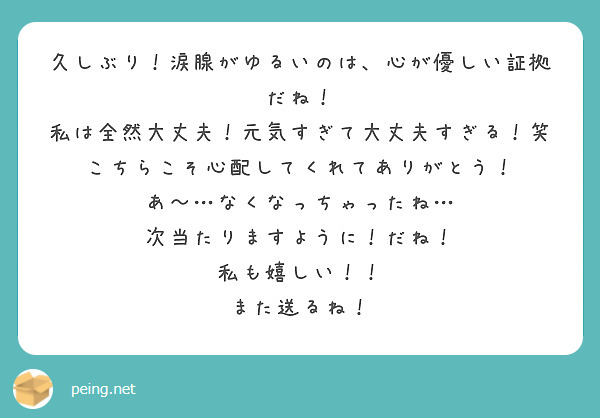 久しぶり！涙腺がゆるいのは、心が優しい証拠だね！

私は全然大丈夫！元気すぎて大丈夫すぎる！笑

こちらこそ心配してくれてありがとう！

あ〜…なくなっちゃったね…

次当たりますように！だね！

私も嬉しい！！

また送るね！

peing.net